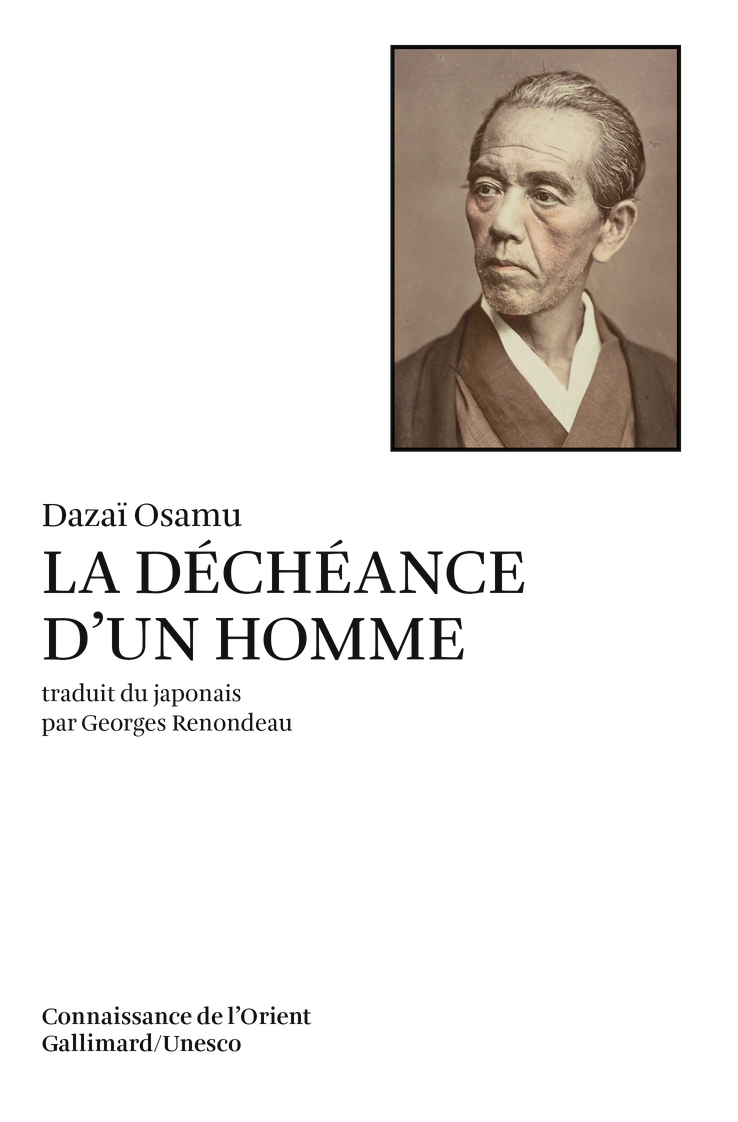 Dazaï Osamu
LA DÉCHÉANCE
D'UN HOMME

traduit du japonais
par Georges Renondeau

Connaissance de l'Orient
Gallimard/Unesco